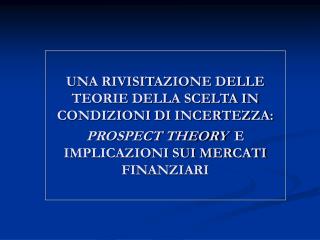 UNA RIVISITAZIONE DELLE TEORIE DELLA SCELTA IN CONDIZIONI DI INCERTEZZA:

PROSPECT THEORY E IMPLICAZIONI SUI MERCATI FINANZIARI